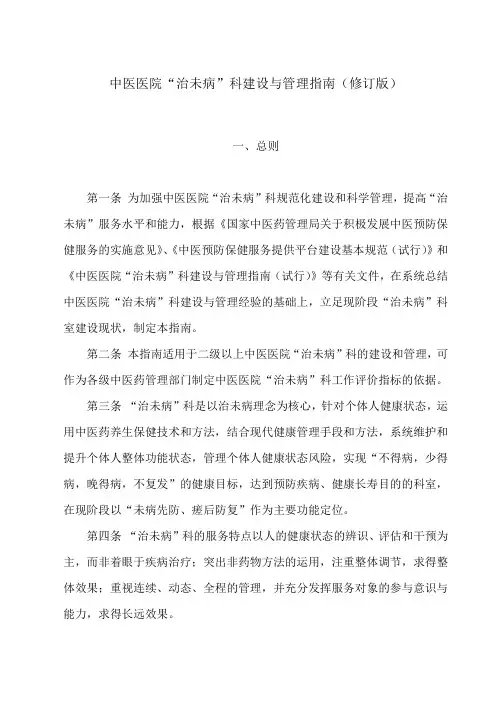 中医医院“治未病”科建设与管理指南（修订版）

一、总则

第一条 为加强中医医院“治未病”科规范化建设和科学管理，提高“治未病”服务水平和能力，根据《国家中医药管理局关于积极发展中医预防保健服务的实施意见》、《中医预防保健服务提供平台建设基本规范（试行）》和《中医医院“治未病”科建设与管理指南（试行）》等有关文件，在系统总结中医医院“治未病”科建设与管理经验的基础上，立足现阶段“治未病”科室建设现状，制定本指南。

第二条 本指南适用于二级以上中医医院“治未病”科的建设和管理，可作为各级中医药管理部门制定中医医院“治未病”科工作评价指标的依据。

第三条 “治未病”科是以治未病理念为核心，针对个体人健康状态，运用中医药养生保健技术和方法，结合现代健康管理手段和方法，系统维护和提升个体人整体功能状态，管理个体人健康状态风险，实现“不得病，少得病，晚得病，不复发”的健康目标，达到预防疾病、健康长寿目的的科室，在现阶段以“未病先防、瘥后防复”作为主要功能定位。

第四条 “治未病”科的服务特点以人的健康状态的辨识、评估和干预为主，而非着眼于疾病治疗；突出非药物方法的运用，注重整体调节，求得整体效果；重视连续、动态、全程的管理，并充分发挥服务对象的参与意识与能力，求得长远效果。